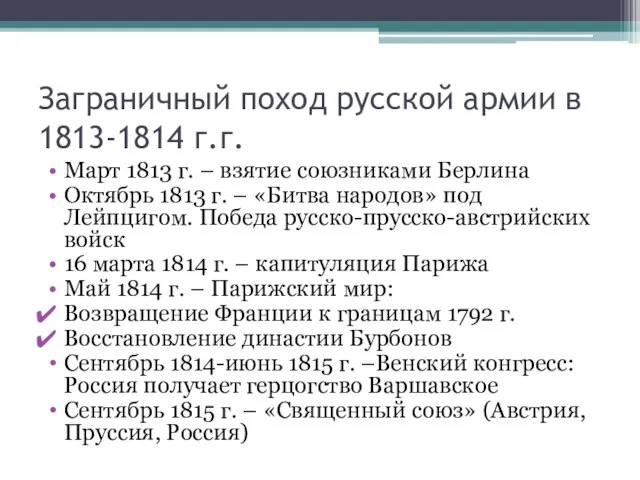 Заграничный поход русской армии в 1813-1814 г.г.

• Март 1813 г. – взятие союзниками Берлина
• Октябрь 1813 г. – «Битва народов» под Лейпцигом. Победа русско-прусско-австрийских войск
• 16 марта 1814 г. – капитуляция Парижа
• Май 1814 г. – Парижский мир:
✔ Возвращение Франции к границам 1792 г.
✔ Восстановление династии Бурбонов
• Сентябрь 1814-июнь 1815 г. –Венский конгресс: Россия получает герцогство Варшавское
• Сентябрь 1815 г. – «Священный союз» (Австрия, Пруссия, Россия)